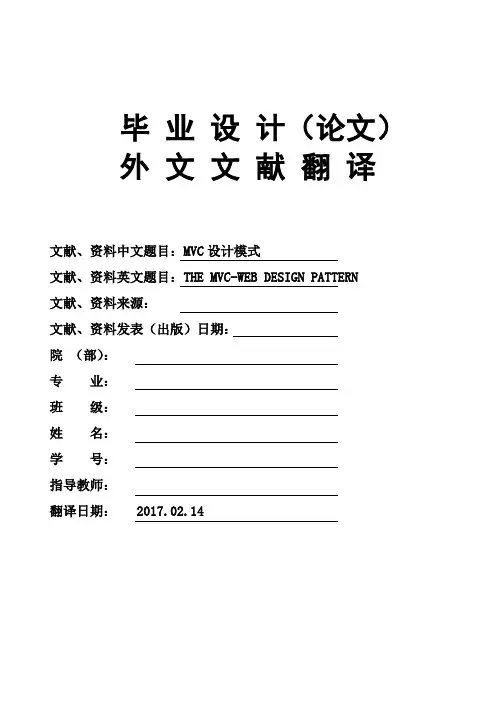 毕 业 设 计（论文）
外 文 文 献 翻 译

文献、资料中文题目：MVC 设计模式
文献、资料英文题目：THE MVC-WEB DESIGN PATTERN
文献、资料来源：
文献、资料发表（出版）日期：
院 （部）：
专 业：
班 级：
姓 名：
学 号：
指导教师：
翻译日期： 2017.02.14